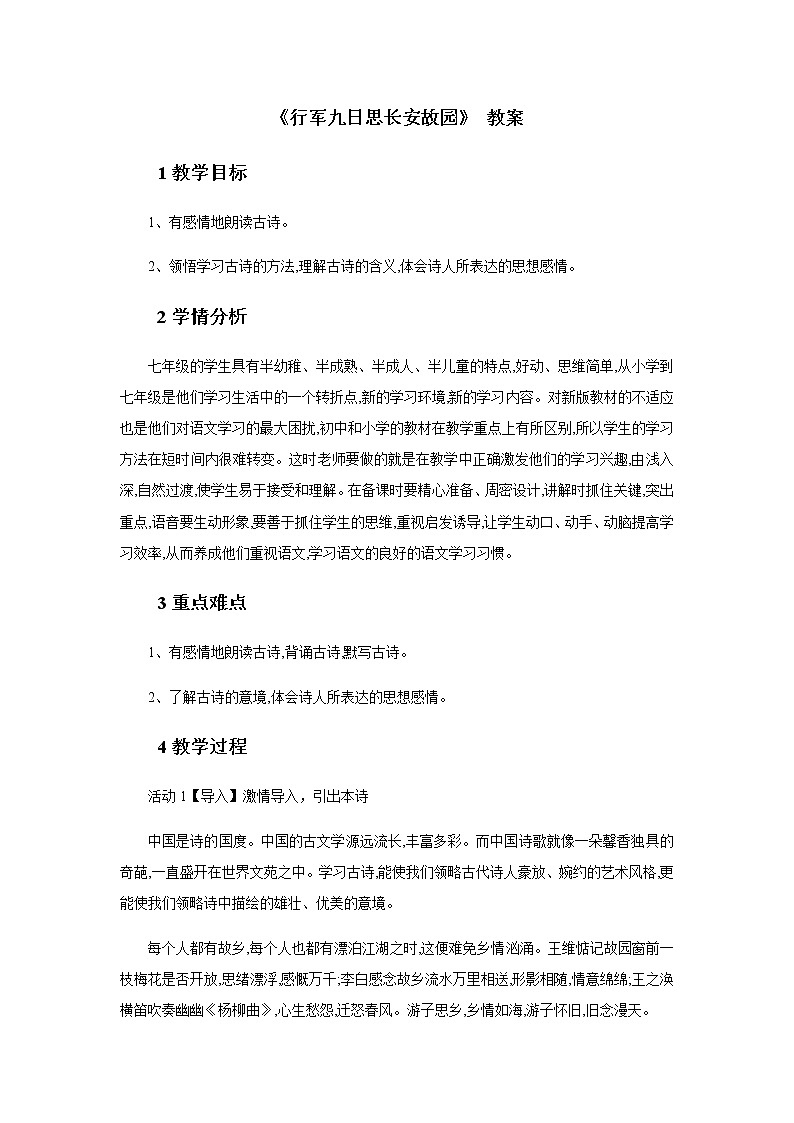 《行军九日思长安故园》 教案

1 教学目标

1、有感情地朗读古诗。

2、领悟学习古诗的方法,理解古诗的含义,体会诗人所表达的思想感情。

2 学情分析

七年级的学生具有半幼稚、半成熟、半成人、半儿童的特点,好动、思维简单,从小学到七年级是他们学习生活中的一个转折点,新的学习环境,新的学习内容。对新版教材的不适应也是他们对语文学习的最大困扰,初中和小学的教材在教学重点上有所区别,所以学生的学习方法在短时间内很难转变。这时老师要做的就是在教学中正确激发他们的学习兴趣,由浅入深,自然过渡,使学生易于接受和理解。在备课时要精心准备、周密设计,讲解时抓住关键,突出重点,语音要生动形象,要善于抓住学生的思维,重视启发诱导,让学生动口、动手、动脑提高学习效率,从而养成他们重视语文,学习语文的良好的语文学习习惯。

3 重点难点

1、有感情地朗读古诗,背诵古诗,默写古诗。

2、了解古诗的意境,体会诗人所表达的思想感情。

4 教学过程

活动 1【导入】激情导入，引出本诗

中国是诗的国度。中国的古文学源远流长,丰富多彩。而中国诗歌就像一朵馨香独具的奇葩,一直盛开在世界文苑之中。学习古诗,能使我们领略古代诗人豪放、婉约的艺术风格,更能使我们领略诗中描绘的雄壮、优美的意境。

每个人都有故乡,每个人也都有漂泊江湖之时,这便难免乡情汹涌。王维惦记故园窗前一枝梅花是否开放,思绪漂浮,感慨万千;李白感念故乡流水万里相送,形影相随,情意绵绵;王之涣横笛吹奏幽幽《杨柳曲》,心生愁怨,迁怒春风。游子思乡,乡情如海,游子怀旧,旧念漫天。